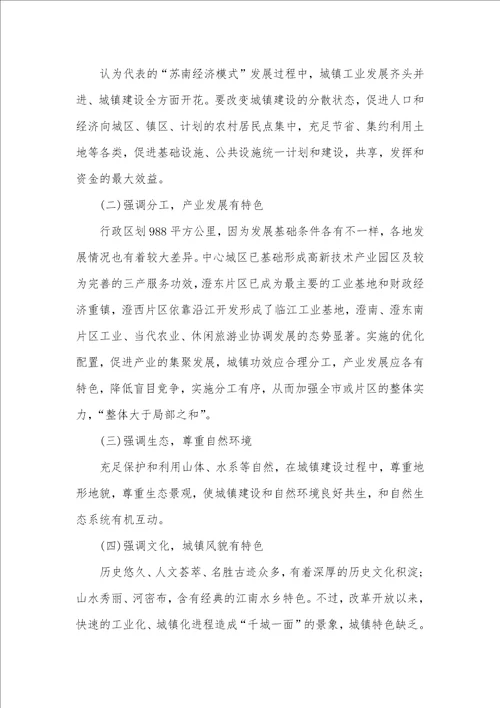 认为代表的“苏南经济模式”发展过程中，城镇工业发展齐头并进、城镇建设全方面开花。要改变城镇建设的分散状态，促进人口和经济向城区、镇区、计划的农村居民点集中，充足节省、集约利用土地等各类，促进基础设施、公共设施统一计划和建设，共享，发挥和资金的最大效益。

(二)强调分工，产业发展有特色

行政区划988平方公里，因为发展基础条件各有不一样，各地发展情况也有着较大差异。中心城区已基础形成高新技术产业园区及较为完善的三产服务功效，澄东片区已成为最主要的工业基地和财政经济重镇，澄西片区依靠沿江开发形成了临江工业基地，澄南、澄东南片区工业、当代农业、休闲旅游业协调发展的态势显著。实施的优化配置，促进产业的集聚发展，城镇功效应合理分工，产业发展应各有特色，降低盲目竞争，实施分工有序，从而加强全市或片区的整体实力，“整体大于局部之和”。

(三)强调生态，尊重自然环境

充足保护和利用山体、水系等自然，在城镇建设过程中，尊重地形地貌，尊重生态景观，使城镇建设和自然环境良好共生，和自然生态系统有机互动。

(四)强调文化，城镇风貌有特色

历史悠久、人文荟萃、名胜古迹众多，有着深厚的历史文化积淀；山水秀丽、河密布，含有经典的江南水乡特色。不过，改革开放以来，快速的工业化、城镇化进程造成“千城一面”的景象，城镇特色缺乏。